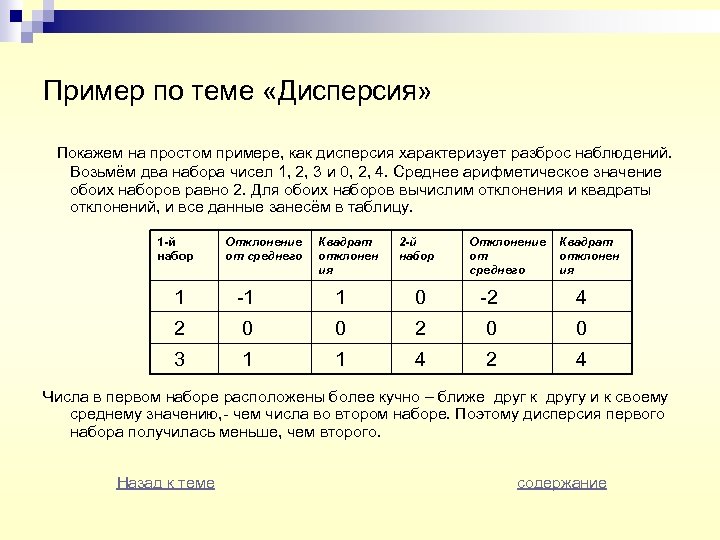 Пример по теме «Дисперсия»

Покажем на простом примере, как дисперсия характеризует разброс наблюдений. Возьмём два набора чисел 1, 2, 3 и 0, 2, 4. Среднее арифметическое значение обоих наборов равно 2. Для обоих наборов вычислим отклонения и квадраты отклонений, и все данные занесём в таблицу.

| 1-й набор | Отклонение от среднего | Квадрат отклонения | 2-й набор | Отклонение от среднего | Квадрат отклонения |
|---|---|---|---|---|---|
| 1 | -1 | 1 | 0 | -2 | 4 |
| 2 | 0 | 0 | 2 | 0 | 0 |
| 3 | 1 | 1 | 4 | 2 | 4 |

Числа в первом наборе расположены более кучно – ближе друг к другу и к своему среднему значению,- чем числа во втором наборе. Поэтому дисперсия первого набора получилась меньше, чем второго.

Назад к теме

содержание